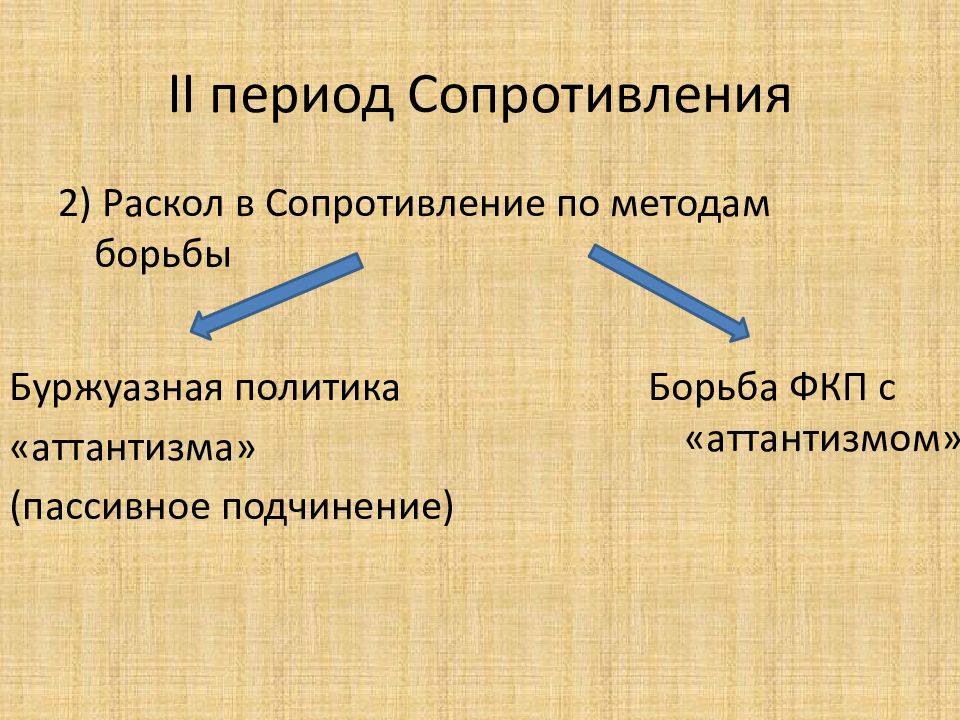 II период Сопротивления

2) Раскол в Сопротивление по методам борьбы

Буржуазная политика «аттантизма» (пассивное подчинение)

Борьба ФКП с «аттантизмом»